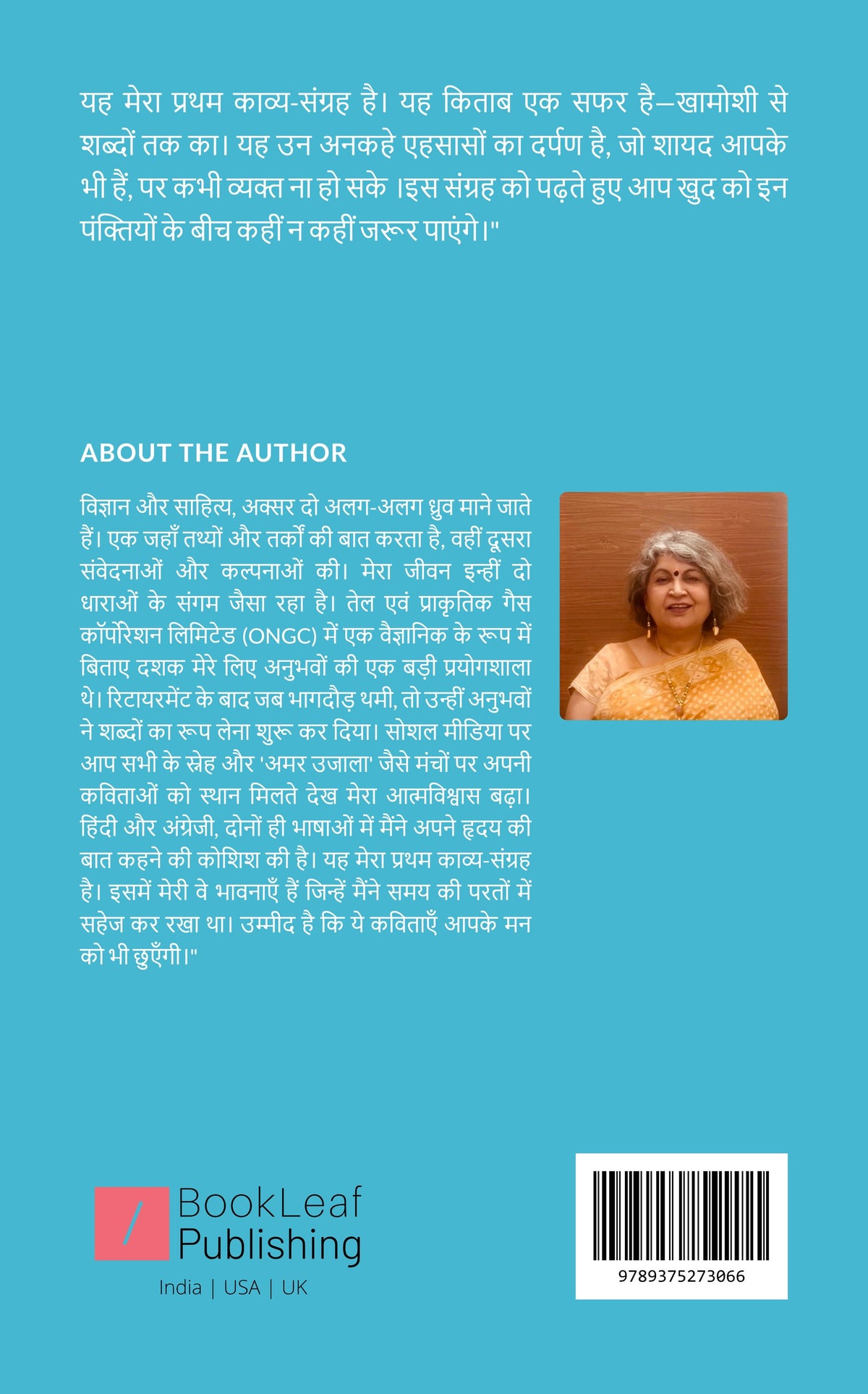 यह मेरा प्रथम काव्य-संग्रह है। यह किताब एक सफर है—खामोशी से शब्दों तक का। यह उन अनकहे एहसासों का दर्पण है, जो शायद आपके भी हैं, पर कभी व्यक्त ना हो सके ।इस संग्रह को पढ़ते हुए आप खुद को इन पंक्तियों के बीच कहीं न कहीं जरूर पाएंगे।"

ABOUT THE AUTHOR

विज्ञान और साहित्य, अक्सर दो अलग-अलग ध्रुव माने जाते हैं। एक जहाँ तथ्यों और तर्कों की बात करता है, वहीं दूसरा संवेदनाओं और कल्पनाओं की। मेरा जीवन इन्हीं दो धाराओं के संगम जैसा रहा है। तेल एवं प्राकृतिक गैस कॉर्पोरेशन लिमिटेड (ONGC) में एक वैज्ञानिक के रूप में बिताए दशक मेरे लिए अनुभवों की एक बड़ी प्रयोगशाला थे। रिटायरमेंट के बाद जब भागदौड़ थमी, तो उन्हीं अनुभवों ने शब्दों का रूप लेना शुरू कर दिया। सोशल मीडिया पर आप सभी के स्नेह और 'अमर उजाला' जैसे मंचों पर अपनी कविताओं को स्थान मिलते देख मेरा आत्मविश्वास बढ़ा। हिंदी और अंग्रेजी, दोनों ही भाषाओं में मैंने अपने हृदय की बात कहने की कोशिश की है। यह मेरा प्रथम काव्य-संग्रह है। इसमें मेरी वे भावनाएँ हैं जिन्हें मैंने समय की परतों में सहेज कर रखा था। उम्मीद है कि ये कविताएँ आपके मन को भी छुएँगी।"

BookLeaf Publishing
India | USA | UK

9789375273066